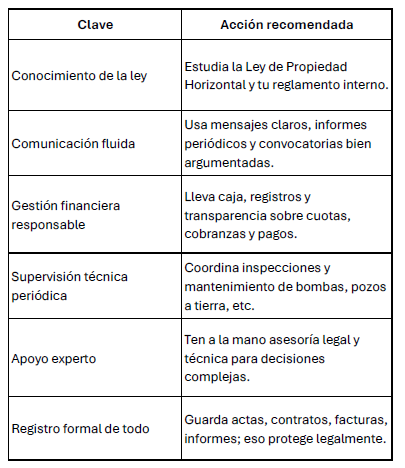 | Clave | Acción recomendada |
|---|---|
| Conocimiento de la ley | Estudia la Ley de Propiedad Horizontal y tu reglamento interno. |
| Comunicación fluida | Usa mensajes claros, informes periódicos y convocatorias bien argumentadas. |
| Gestión financiera responsable | Lleva caja, registros y transparencia sobre cuotas, cobranzas y pagos. |
| Supervisión técnica periódica | Coordina inspecciones y mantenimiento de bombas, pozos a tierra, etc. |
| Apoyo experto | Ten a la mano asesoría legal y técnica para decisiones complejas. |
| Registro formal de todo | Guarda actas, contratos, facturas, informes; eso protege legalmente. |